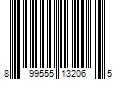 8 99555 13206 5